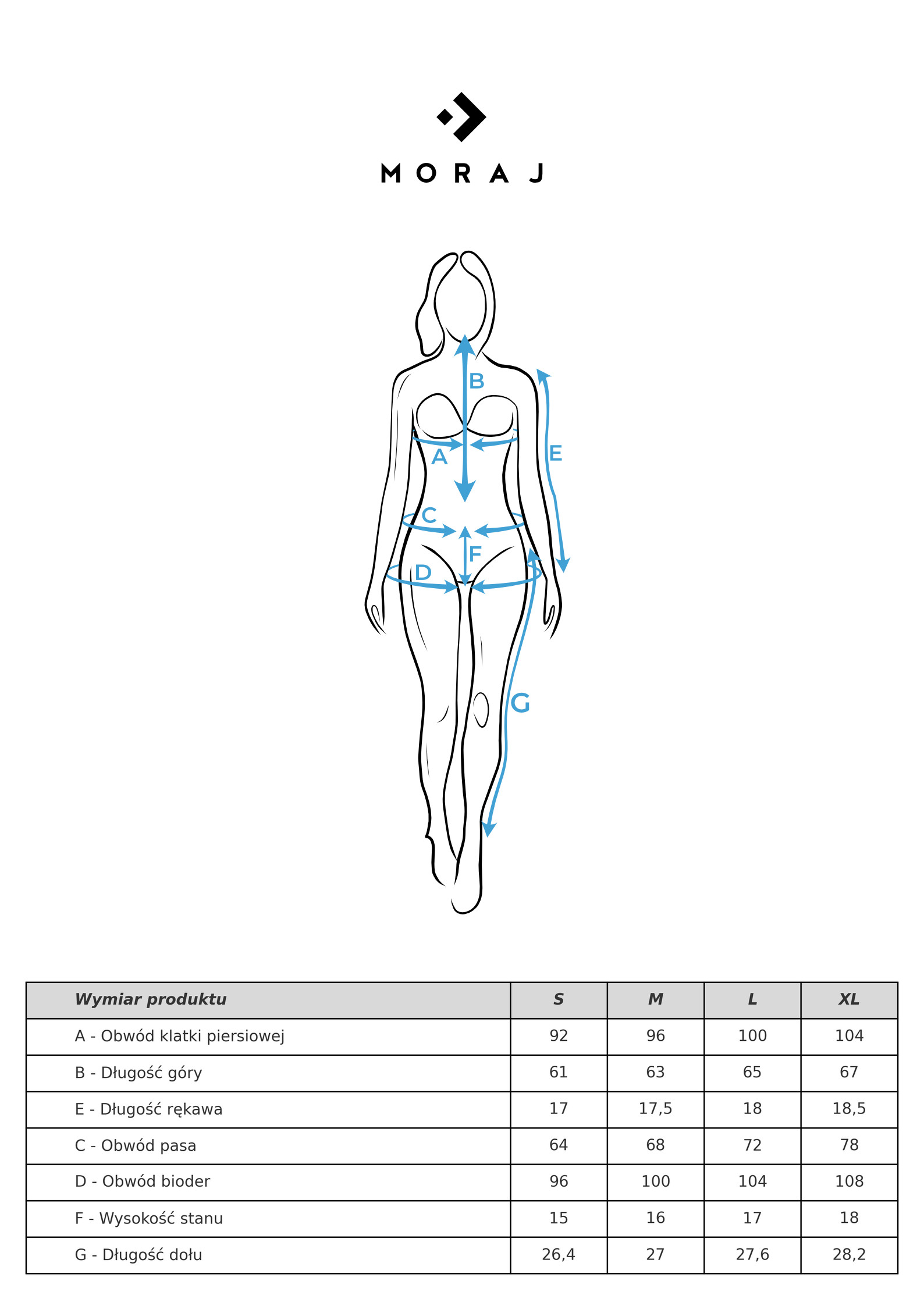 MORAJ

B

A

E

C

F

D

G

| Wymiar produktu | S | M | L | XL |
|---|---|---|---|---|
| A - Obwód klatki piersiowej | 92 | 96 | 100 | 104 |
| B - Długość góry | 61 | 63 | 65 | 67 |
| E - Długość rękawa | 17 | 17,5 | 18 | 18,5 |
| C - Obwód pasa | 64 | 68 | 72 | 78 |
| D - Obwód bioder | 96 | 100 | 104 | 108 |
| F - Wysokość stanu | 15 | 16 | 17 | 18 |
| G - Długość dołu | 26,4 | 27 | 27,6 | 28,2 |